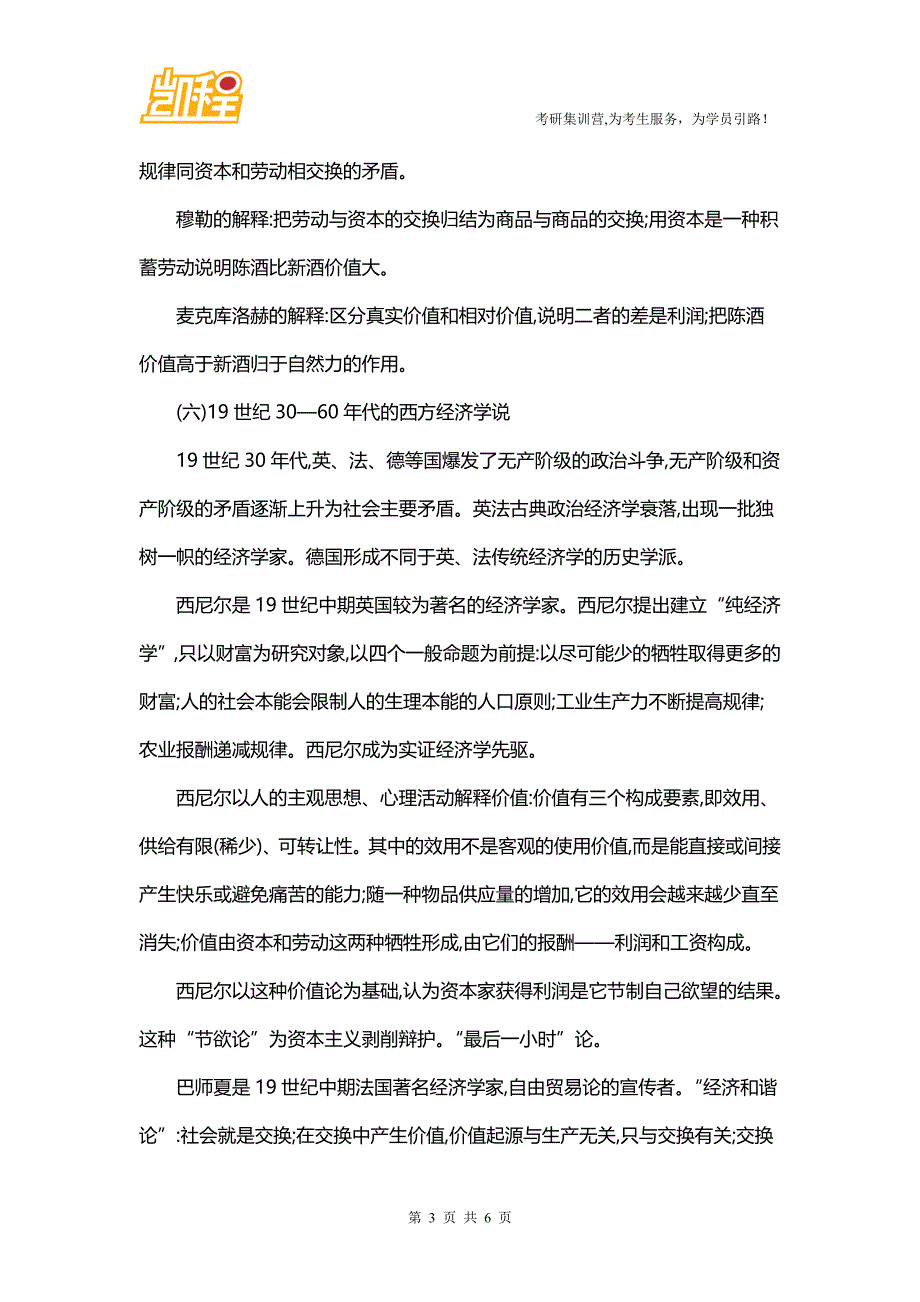 凯程

考研集训营,为考生服务，为学员引路!

规律同资本和劳动相交换的矛盾。

穆勒的解释:把劳动与资本的交换归结为商品与商品的交换;用资本是一种积蓄劳动说明陈酒比新酒价值大。

麦克库洛赫的解释:区分真实价值和相对价值,说明二者的差是利润;把陈酒价值高于新酒归于自然力的作用。

(六)19 世纪 30—60 年代的西方经济学说

19 世纪 30 年代,英、法、德等国爆发了无产阶级的政治斗争,无产阶级和资产阶级的矛盾逐渐上升为社会主要矛盾。英法古典政治经济学衰落,出现一批独树一帜的经济学家。德国形成不同于英、法传统经济学的历史学派。

西尼尔是 19 世纪中期英国较为著名的经济学家。西尼尔提出建立“纯经济学”,只以财富为研究对象,以四个一般命题为前提:以尽可能少的牺牲取得更多的财富;人的社会本能会限制人的生理本能的人口原则;工业生产力不断提高规律;农业报酬递减规律。西尼尔成为实证经济学先驱。

西尼尔以人的主观思想、心理活动解释价值:价值有三个构成要素,即效用、供给有限(稀少)、可转让性。其中的效用不是客观的使用价值,而是能直接或间接产生快乐或避免痛苦的能力;随一种物品供应量的增加,它的效用会越来越少直至消失;价值由资本和劳动这两种牺牲形成,由它们的报酬——利润和工资构成。

西尼尔以这种价值论为基础,认为资本家获得利润是它节制自己欲望的结果。这种“节欲论”为资本主义剥削辩护。“最后一小时”论。

巴师夏是 19 世纪中期法国著名经济学家,自由贸易论的宣传者。“经济和谐论”:社会就是交换;在交换中产生价值,价值起源与生产无关,只与交换有关;交换

第 3 页 共 6 页